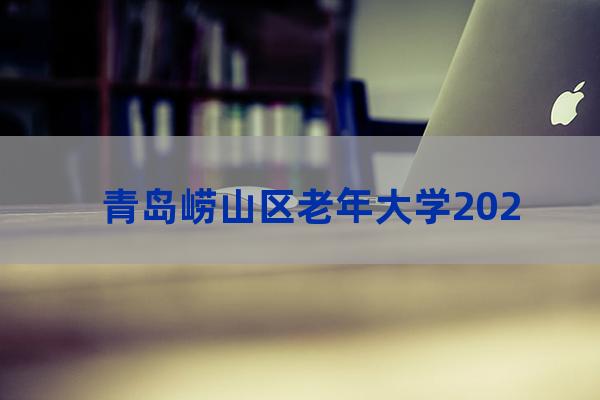 青岛崂山区老年大学202